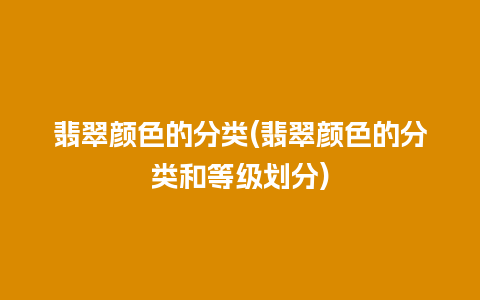 翡翠颜色的分类(翡翠颜色的分类和等级划分)